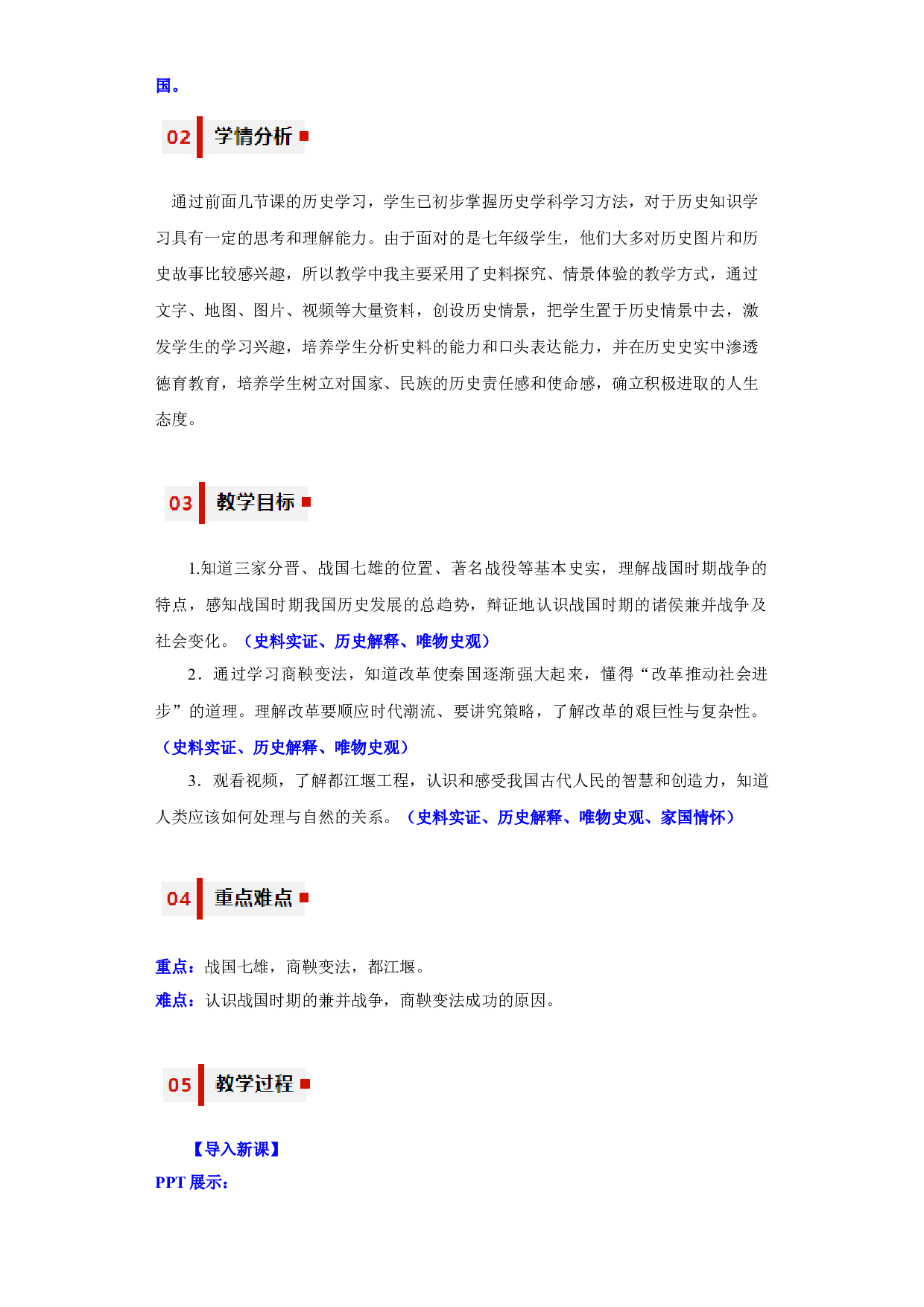 国。

02 学情分析

通过前面几节课的历史学习，学生已初步掌握历史学科学习方法，对于历史知识学习具有一定的思考和理解能力。由于面对的是七年级学生，他们大多对历史图片和历史故事比较感兴趣，所以教学中我主要采用了史料探究、情景体验的教学方式，通过文字、地图、图片、视频等大量资料，创设历史情景，把学生置于历史情景中去，激发学生的学习兴趣，培养学生分析史料的能力和口头表达能力，并在历史史实中渗透德育教育，培养学生树立对国家、民族的历史责任感和使命感，确立积极进取的人生态度。

03 教学目标

1.知道三家分晋、战国七雄的位置、著名战役等基本史实，理解战国时期战争的特点，感知战国时期我国历史发展的总趋势，辩证地认识战国时期的诸侯兼并战争及社会变化。（史料实证、历史解释、唯物史观）

2．通过学习商鞅变法，知道改革使秦国逐渐强大起来，懂得“改革推动社会进步”的道理。理解改革要顺应时代潮流、要讲究策略，了解改革的艰巨性与复杂性。（史料实证、历史解释、唯物史观）

3．观看视频，了解都江堰工程，认识和感受我国古代人民的智慧和创造力，知道人类应该如何处理与自然的关系。（史料实证、历史解释、唯物史观、家国情怀）

04 重点难点

重点：战国七雄，商鞅变法，都江堰。
难点：认识战国时期的兼并战争，商鞅变法成功的原因。

05 教学过程

【导入新课】
PPT展示：